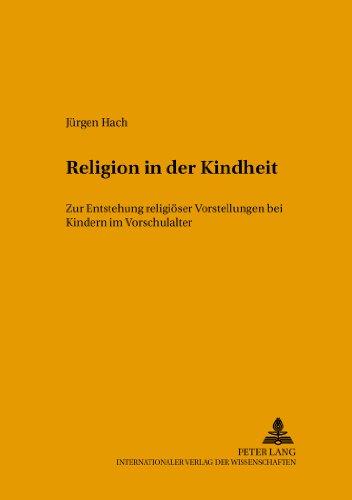 Jürgen Hach

Religion in der Kindheit

Zur Entstehung religiöser Vorstellungen bei Kindern im Vorschulalter

PETER LANG
INTERNATIONALER VERLAG DER WISSENSCHAFTEN